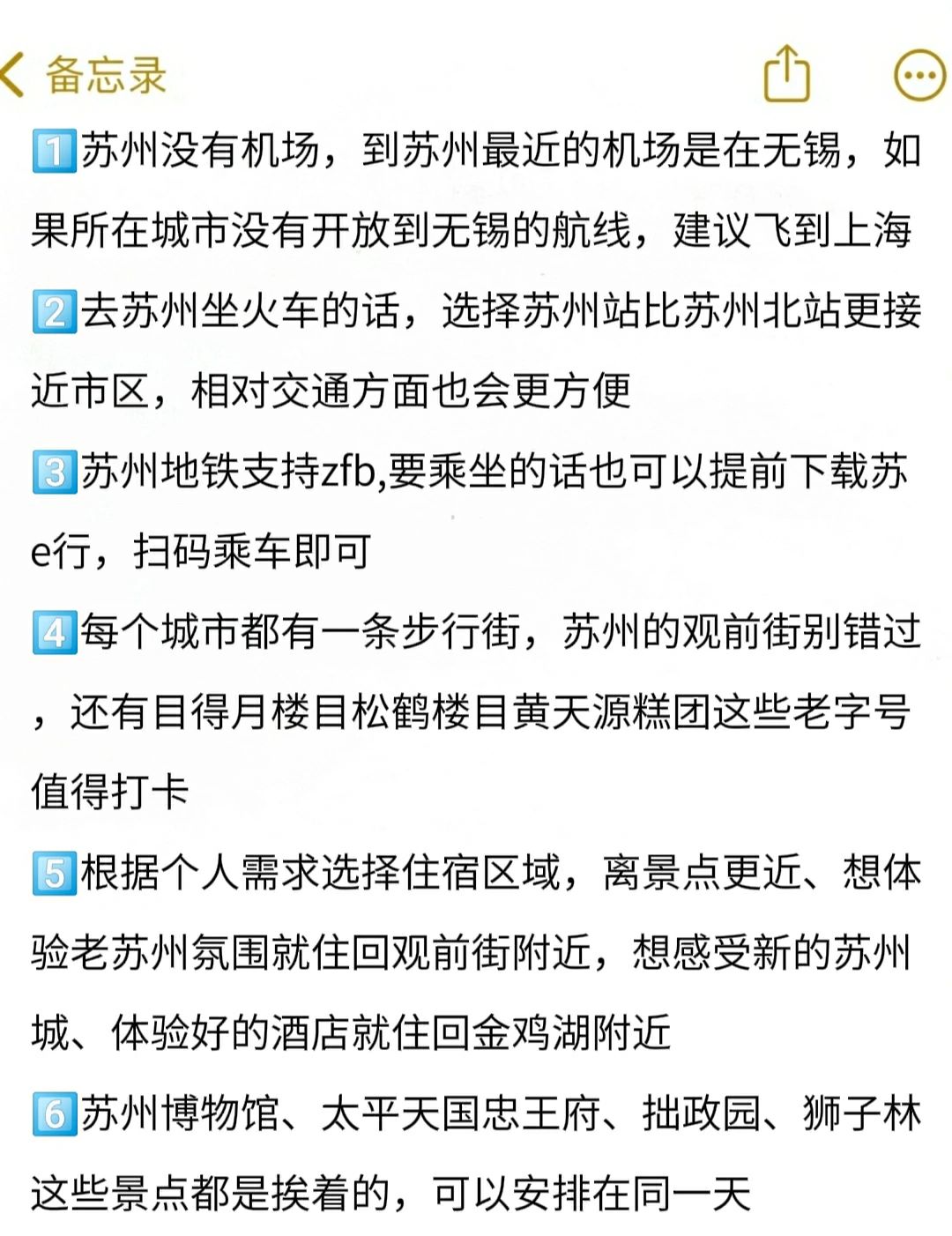 备忘录

1️⃣苏州没有机场，到苏州最近的机场是在无锡，如果所在城市没有开放到无锡的航线，建议飞到上海

2️⃣去苏州坐火车的话，选择苏州站比苏州北站更接近市区，相对交通方面也会更方便

3️⃣苏州地铁支持zfb,要乘坐的话也可以提前下载苏e行，扫码乘车即可

4️⃣每个城市都有一条步行街，苏州的观前街别错过，还有目得月楼目松鹤楼目黄天源糕团这些老字号值得打卡

5️⃣根据个人需求选择住宿区域，离景点更近、想体验老苏州氛围就住回观前街附近，想感受新的苏州城、体验好的酒店就住回金鸡湖附近

6️⃣苏州博物馆、太平天国忠王府、拙政园、狮子林这些景点都是挨着的，可以安排在同一天